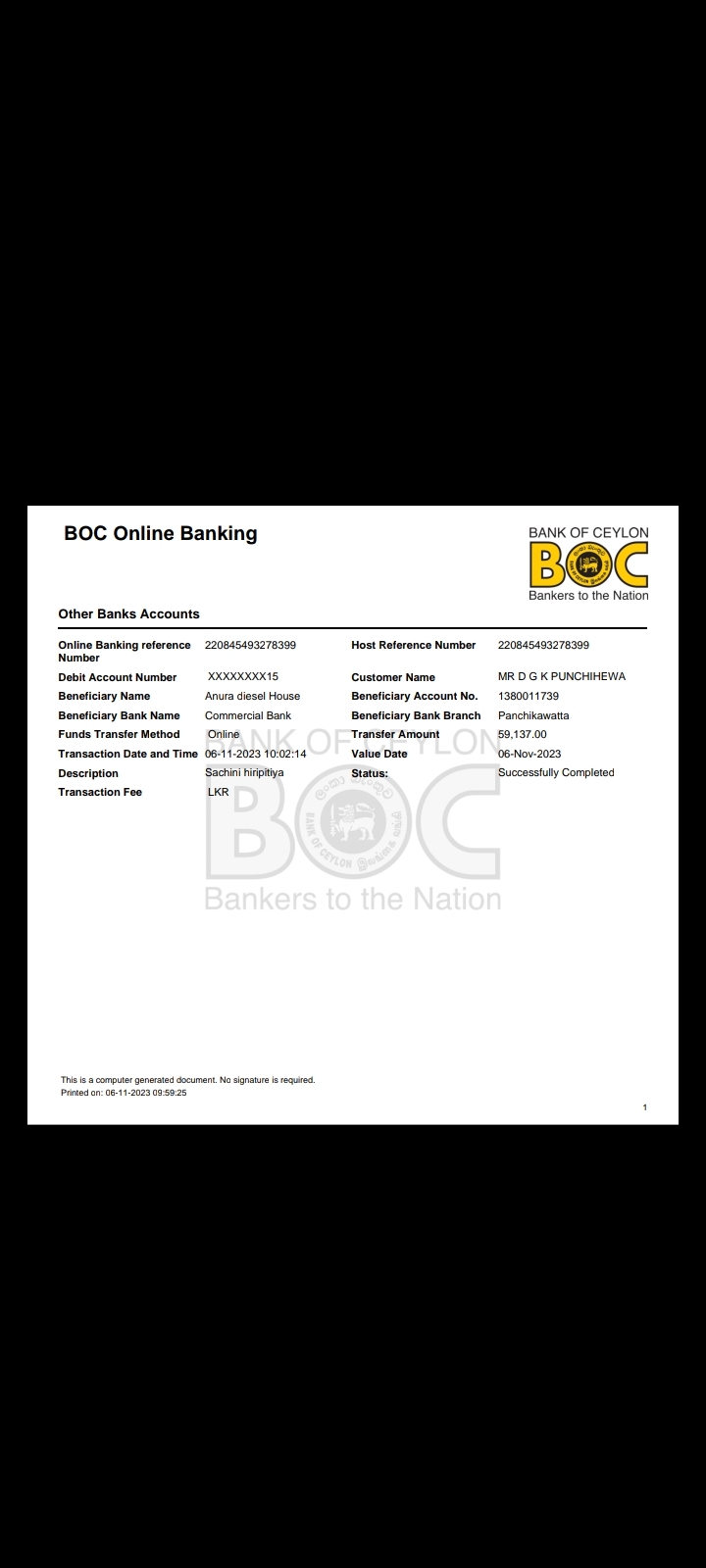 BOC Online Banking

BANK OF CEYLON
BOC
Bankers to the Nation

Other Banks Accounts

| | | | |
|---|---|---|---|
| Online Banking reference Number | 220845493278399 | Host Reference Number | 220845493278399 |
| Debit Account Number | XXXXXXXX15 | Customer Name | MR D G K PUNCHIHEWA |
| Beneficiary Name | Anura diesel House | Beneficiary Account No. | 1380011739 |
| Beneficiary Bank Name | Commercial Bank | Beneficiary Bank Branch | Panchikawatta |
| Funds Transfer Method | Online | Transfer Amount | 59,137.00 |
| Transaction Date and Time | 06-11-2023 10:02:14 | Value Date | 06-Nov-2023 |
| Description | Sachini hiripitiya | Status: | Successfully Completed |
| Transaction Fee | LKR | | |

BANK OF CEYLON
BOC
BANK OF CEYLON
Bankers to the Nation

This is a computer generated document. No signature is required.
Printed on: 06-11-2023 09:59:25

1